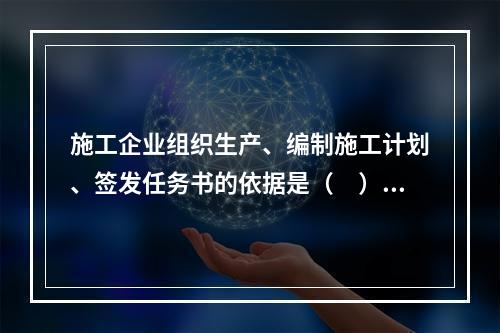 施工企业组织生产、编制施工计划、签发任务书的依据是（　）...